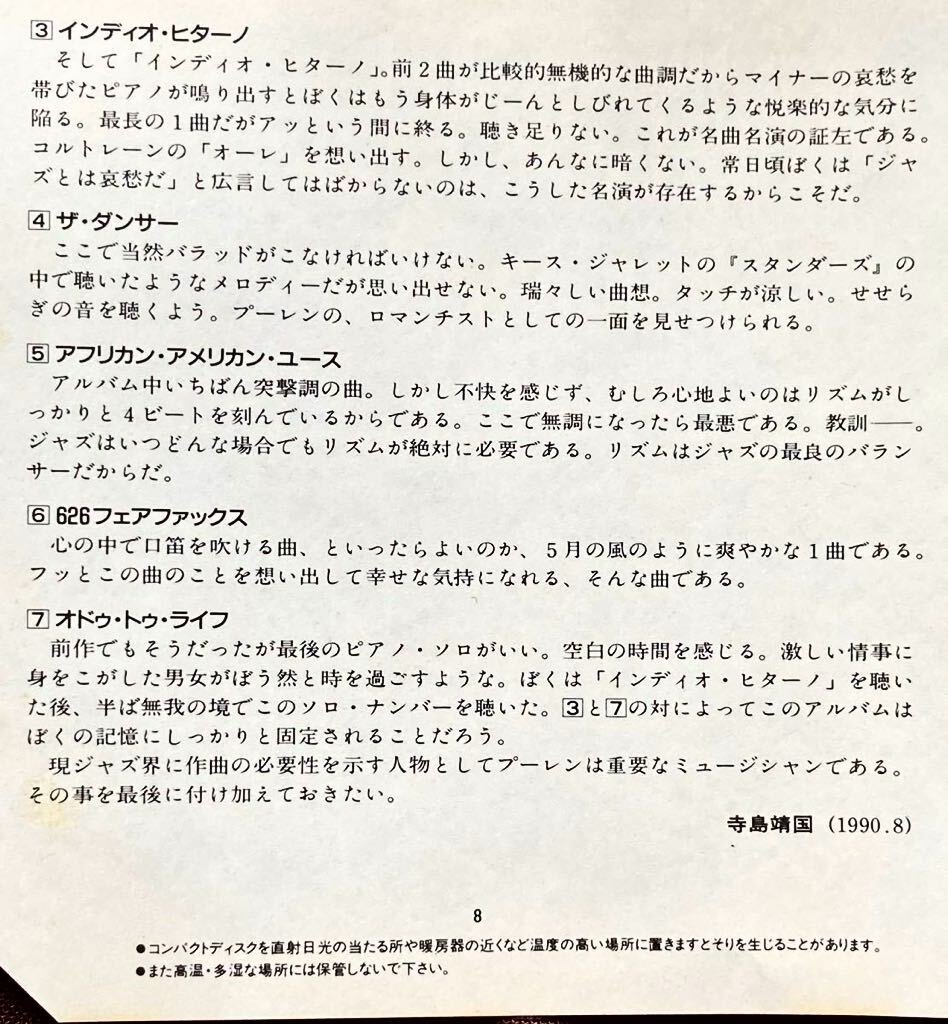 3 インディオ・ヒターノ

そして「インディオ・ヒターノ」。前２曲が比較的無機的な曲調だからマイナーの哀愁を帯びたピアノが鳴り出すとぼくはもう身体がじーんとしびれてくるような悦楽的な気分に陥る。最長の１曲だがアッという間に終る。聴き足りない。これが名曲名演の証左である。コルトレーンの「オーレ」を想い出す。しかし、あんなに暗くない。常日頃ぼくは「ジャズとは哀愁だ」と広言してはばからないのは、こうした名演が存在するからこそだ。

4 ザ・ダンサー

ここで当然バラッドがこなければいけない。キース・ジャレットの『スタンダーズ』の中で聴いたようなメロディーだが思い出せない。瑞々しい曲想。タッチが涼しい。せせらぎの音を聴くよう。プーレンの、ロマンチストとしての一面を見せつけられる。

5 アフリカン・アメリカン・ユース

アルバム中いちばん突撃調の曲。しかし不快を感じず、むしろ心地よいのはリズムがしっかりと４ビートを刻んでいるからである。ここで無調になったら最悪である。教訓――。ジャズはいつどんな場合でもリズムが絶対に必要である。リズムはジャズの最良のバランサーだからだ。

6 626フェアファックス

心の中で口笛を吹ける曲、といったらよいのか、５月の風のように爽やかな１曲である。フッとこの曲のことを想い出して幸せな気持になれる、そんな曲である。

7 オドゥ・トゥ・ライフ

前作でもそうだったが最後のピアノ・ソロがいい。空白の時間を感じる。激しい情事に身をこがした男女がぼう然と時を過ごすような。ぼくは「インディオ・ヒターノ」を聴いた後、半ば無我の境でこのソロ・ナンバーを聴いた。3と7の対によってこのアルバムはぼくの記憶にしっかりと固定されることだろう。

現ジャズ界に作曲の必要性を示す人物としてプーレンは重要なミュージシャンである。その事を最後に付け加えておきたい。

寺島靖国（1990.8）

8

●コンパクトディスクを直射日光の当たる所や暖房器の近くなど温度の高い場所に置きますとそりを生じることがあります。
●また高温・多湿な場所には保管しないで下さい。